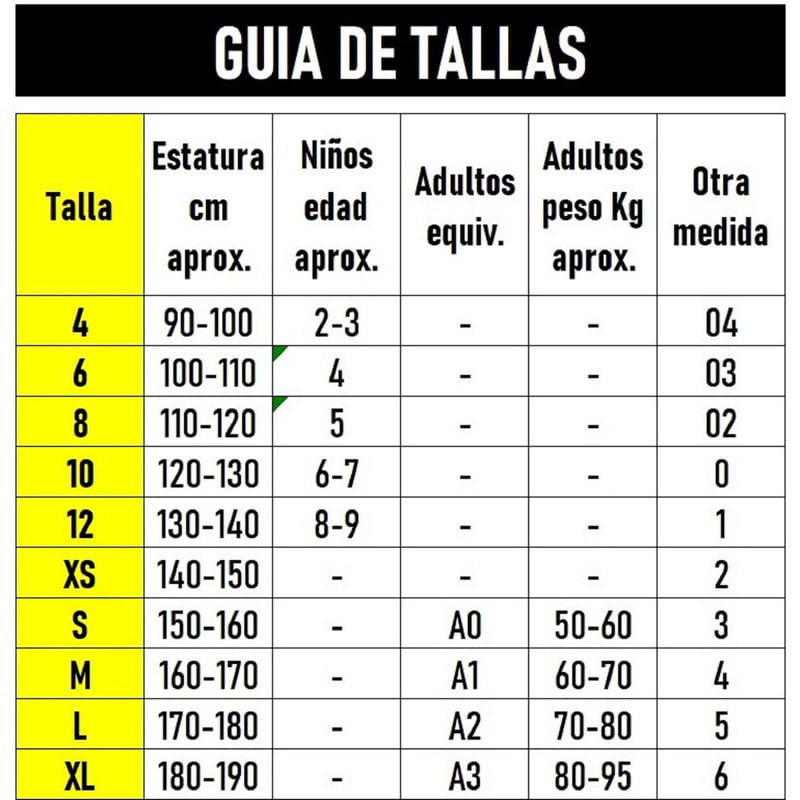 GUIA DE TALLAS

| Talla | Estatura cm aprox. | Niños edad aprox. | Adultos equiv. | Adultos peso Kg aprox. | Otra medida |
|---|---|---|---|---|---|
| 4 | 90-100 | 2-3 | - | - | 04 |
| 6 | 100-110 | 4 | - | - | 03 |
| 8 | 110-120 | 5 | - | - | 02 |
| 10 | 120-130 | 6-7 | - | - | 0 |
| 12 | 130-140 | 8-9 | - | - | 1 |
| XS | 140-150 | - | - | - | 2 |
| S | 150-160 | - | A0 | 50-60 | 3 |
| M | 160-170 | - | A1 | 60-70 | 4 |
| L | 170-180 | - | A2 | 70-80 | 5 |
| XL | 180-190 | - | A3 | 80-95 | 6 |